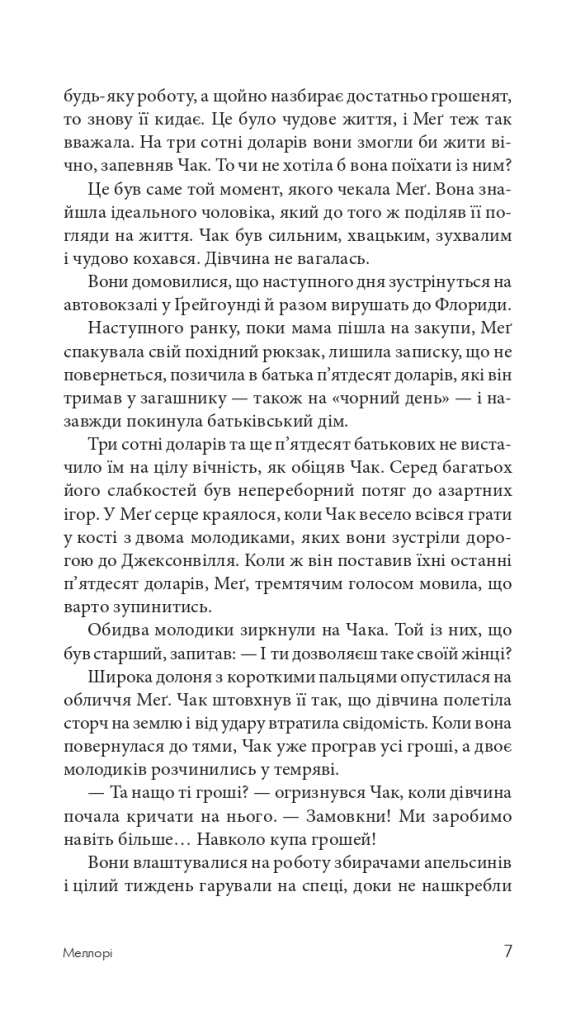 будь-яку роботу, а щойно назбирає достатньо грошенят, то знову її кидає. Це було чудове життя, і Меґ теж так вважала. На три сотні доларів вони змогли би жити вічно, запевняв Чак. То чи не хотіла б вона поїхати із ним?

Це був саме той момент, якого чекала Меґ. Вона знайшла ідеального чоловіка, який до того ж поділяв її погляди на життя. Чак був сильним, хвацьким, зухвалим і чудово кохався. Дівчина не вагалась.

Вони домовилися, що наступного дня зустрінуться на автовокзалі у Ґрейгоунді й разом вирушать до Флориди.

Наступного ранку, поки мама пішла на закупи, Меґ спакувала свій похідний рюкзак, лишила записку, що не повернеться, позичила в батька п'ятдесят доларів, які він тримав у загашнику — також на «чорний день» — і назавжди покинула батьківський дім.

Три сотні доларів та ще п'ятдесят батькових не вистачило їм на цілу вічність, як обіцяв Чак. Серед багатьох його слабкостей був непереборний потяг до азартних ігор. У Меґ серце краялося, коли Чак весело всівся грати у кості з двома молодиками, яких вони зустріли дорогою до Джексонвілля. Коли ж він поставив їхні останні п'ятдесят доларів, Меґ, тремтячим голосом мовила, що варто зупинитись.

Обидва молодики зиркнули на Чака. Той із них, що був старший, запитав: — І ти дозволяєш таке своїй жінці?

Широка долоня з короткими пальцями опустилася на обличчя Меґ. Чак штовхнув її так, що дівчина полетіла сторч на землю і від удару втратила свідомість. Коли вона повернулася до тями, Чак уже програв усі гроші, а двоє молодиків розчинились у темряві.

— Та нащо ті гроші? — огризнувся Чак, коли дівчина почала кричати на нього. — Замовкни! Ми заробимо навіть більше… Навколо купа грошей!

Вони влаштувалися на роботу збирачами апельсинів і цілий тиждень гарували на спеці, доки не нашкребли

Меллорі 7